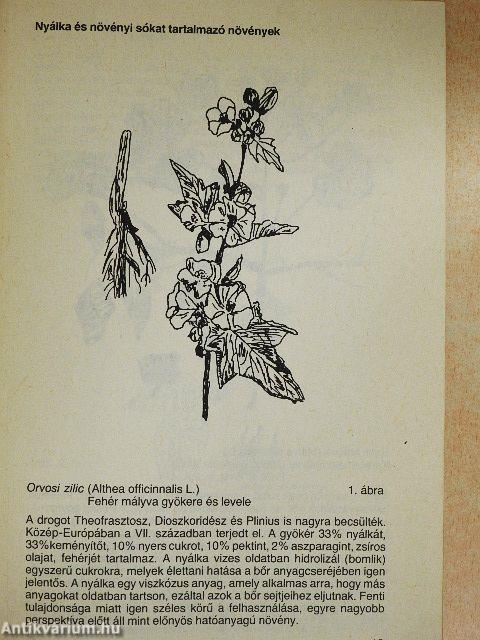 Nyálka és növényi sókat tartalmazó növények

Orvosi zilic (Althea officinnalis L.) 1. ábra
Fehér mályva gyökere és levele

A drogot Theofrasztosz, Dioszkoridész és Plinius is nagyra becsülték. Közép-Európában a VII. században terjedt el. A gyökér 33% nyálkát, 33%keményítőt, 10% nyers cukrot, 10% pektint, 2% aszparagint, zsíros olajat, fehérjét tartalmaz. A nyálka vizes oldatban hidrolizál (bomlik) egyszerű cukrokra, melyek élettani hatása a bőr anyagcseréjében igen jelentős. A nyálka egy viszkózus anyag, amely alkalmas arra, hogy más anyagokat oldatban tartson, ezáltal azok a bőr sejtjeihez eljutnak. Fenti tulajdonsága miatt igen széles körű a felhasználása, egyre nagyobb perspektíva előtt áll mint előnyös hatóanyagú növény.

Antikvarium.hu